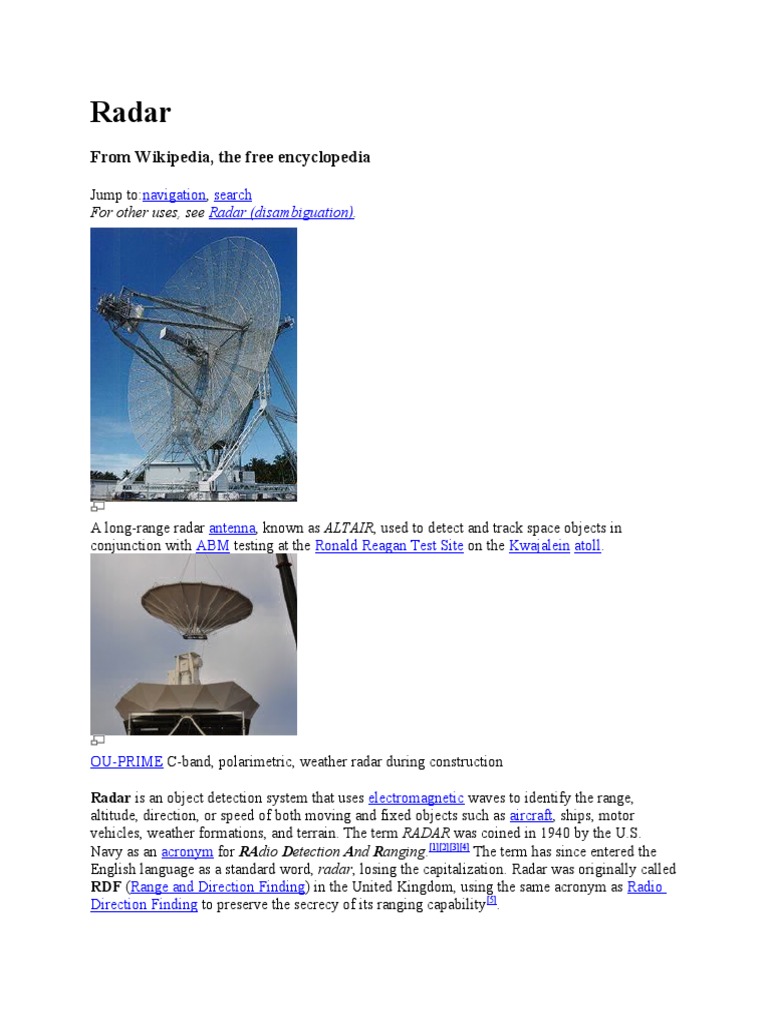 Radar

From Wikipedia, the free encyclopedia

Jump to:navigation, search
For other uses, see Radar (disambiguation).

A long-range radar antenna, known as ALTAIR, used to detect and track space objects in conjunction with ABM testing at the Ronald Reagan Test Site on the Kwajalein atoll.

OU-PRIME C-band, polarimetric, weather radar during construction

Radar is an object detection system that uses electromagnetic waves to identify the range, altitude, direction, or speed of both moving and fixed objects such as aircraft, ships, motor vehicles, weather formations, and terrain. The term RADAR was coined in 1940 by the U.S. Navy as an acronym for RAdio Detection And Ranging.[1][2][3][4] The term has since entered the English language as a standard word, radar, losing the capitalization. Radar was originally called RDF (Range and Direction Finding) in the United Kingdom, using the same acronym as Radio Direction Finding to preserve the secrecy of its ranging capability[5].